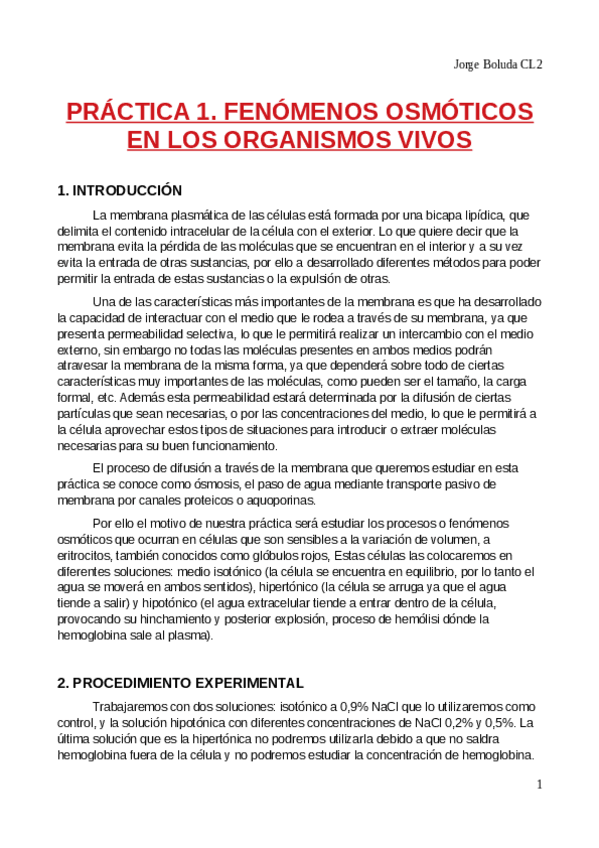 Jorge Boluda CL2

PRÁCTICA 1. FENÓMENOS OSMÓTICOS EN LOS ORGANISMOS VIVOS

1. INTRODUCCIÓN

La membrana plasmática de las células está formada por una bicapa lipídica, que delimita el contenido intracelular de la célula con el exterior. Lo que quiere decir que la membrana evita la pérdida de las moléculas que se encuentran en el interior y a su vez evita la entrada de otras sustancias, por ello a desarrollado diferentes métodos para poder permitir la entrada de estas sustancias o la expulsión de otras.

Una de las características más importantes de la membrana es que ha desarrollado la capacidad de interactuar con el medio que le rodea a través de su membrana, ya que presenta permeabilidad selectiva, lo que le permitirá realizar un intercambio con el medio externo, sin embargo no todas las moléculas presentes en ambos medios podrán atravesar la membrana de la misma forma, ya que dependerá sobre todo de ciertas características muy importantes de las moléculas, como pueden ser el tamaño, la carga formal, etc. Además esta permeabilidad estará determinada por la difusión de ciertas partículas que sean necesarias, o por las concentraciones del medio, lo que le permitirá a la célula aprovechar estos tipos de situaciones para introducir o extraer moléculas necesarias para su buen funcionamiento.

El proceso de difusión a través de la membrana que queremos estudiar en esta práctica se conoce como ósmosis, el paso de agua mediante transporte pasivo de membrana por canales proteicos o aquoporinas.

Por ello el motivo de nuestra práctica será estudiar los procesos o fenómenos osmóticos que ocurran en células que son sensibles a la variación de volumen, a eritrocitos, también conocidos como glóbulos rojos, Estas células las colocaremos en diferentes soluciones: medio isotónico (la célula se encuentra en equilibrio, por lo tanto el agua se moverá en ambos sentidos), hipertónico (la célula se arruga ya que el agua tiende a salir) y hipotónico (el agua extracelular tiende a entrar dentro de la célula, provocando su hinchamiento y posterior explosión, proceso de hemólisi dónde la hemoglobina sale al plasma).

2. PROCEDIMIENTO EXPERIMENTAL

Trabajaremos con dos soluciones: isotónico a 0,9% NaCl que lo utilizaremos como control, y la solución hipotónica con diferentes concentraciones de NaCl 0,2% y 0,5%. La última solución que es la hipertónica no podremos utilizarla debido a que no saldra hemoglobina fuera de la célula y no podremos estudiar la concentración de hemoglobina.

1